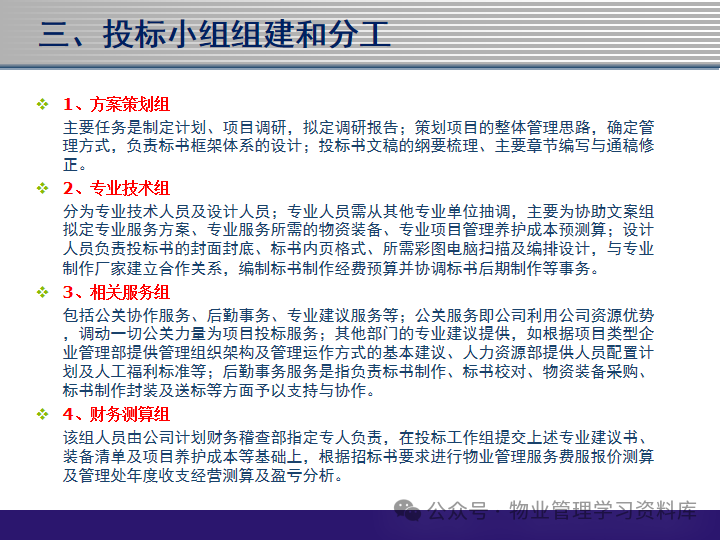 三、投标小组组建和分工

❖ 1、方案策划组
主要任务是制定计划、项目调研，拟定调研报告；策划项目的整体管理思路，确定管理方式，负责标书框架体系的设计；投标书文稿的纲要梳理、主要章节编写与通稿修正。

❖ 2、专业技术组
分为专业技术人员及设计人员；专业人员需从其他专业单位抽调，主要为协助文案组拟定专业服务方案、专业服务所需的物资装备、专业项目管理养护成本预测算；设计人员负责投标书的封面封底、标书内页格式、所需彩图电脑扫描及编排设计，与专业制作厂家建立合作关系，编制标书制作经费预算并协调标书后期制作等事务。

❖ 3、相关服务组
包括公关协作服务、后勤事务、专业建议服务等；公关服务即公司利用公司资源优势，调动一切公关力量为项目投标服务；其他部门的专业建议提供，如根据项目类型企业管理部提供管理组织架构及管理运作方式的基本建议、人力资源部提供人员配置计划及人工福利标准等；后勤事务服务是指负责标书制作、标书校对、物资装备采购、标书制作封装及送标等方面予以支持与协作。

❖ 4、财务测算组
该组人员由公司计划财务稽查部指定专人负责，在投标工作组提交上述专业建议书、装备清单及项目养护成本等基础上，根据招标书要求进行物业管理服务费服报价测算及管理处年度收支经营测算及盈亏分析。

公众号 · 物业管理学习资料库